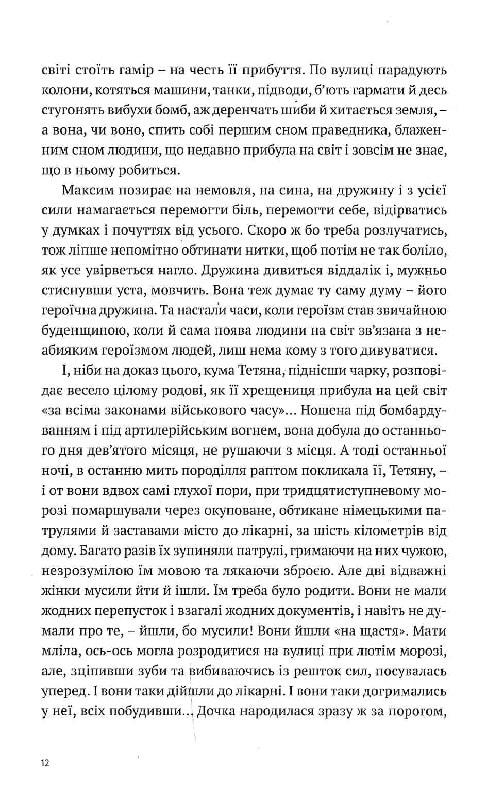 світі стоїть гамір – на честь її прибуття. По вулиці парадують колони, котяться машини, танки, підводи, б'ють гармати й десь стугонять вибухи бомб, аж деренчать шиби й хитається земля, – а вона, чи воно, спить собі першим сном праведника, блаженним сном людини, що недавно прибула на світ і зовсім не знає, що в ньому робиться.

Максим позирає на немовля, на сина, на дружину і з усієї сили намагається перемогти біль, перемогти себе, відірватись у думках і почуттях від усього. Скоро ж бо треба розлучатись, тож ліпше непомітно обтинати нитки, щоб потім не так боліло, як усе увірветься нагло. Дружина дивиться віддалік і, мужньо стиснувши уста, мовчить. Вона теж думає ту саму думу – його героїчна дружина. Та настали часи, коли героїзм став звичайною буденщиною, коли й сама поява людини на світ зв'язана з неабияким героїзмом людей, лиш нема кому з того дивуватися.

І, ніби на доказ цього, кума Тетяна, піднісши чарку, розповідає весело цілому родові, як її хрещениця прибула на цей світ «за всіма законами військового часу»… Ношена під бомбардуванням і під артилерійським вогнем, вона добула до останнього дня дев'ятого місяця, не рушаючи з місця. А тоді останньої ночі, в останню мить породілля раптом покликала її, Тетяну, – і от вони вдвох самі глухої пори, при тридцятиступневому морозі помаршували через окуповане, обтикане німецькими патрулями й заставами місто до лікарні, за шість кілометрів від дому. Багато разів їх зупиняли патрулі, гримаючи на них чужою, незрозумілою їм мовою та лякаючи зброєю. Але дві відважні жінки мусили йти й ішли. Їм треба було родити. Вони не мали жодних перепусток і взагалі жодних документів, і навіть не думали про те, – йшли, бо мусили! Вони йшли «на щастя». Мати мліла, ось-ось могла розродитися на вулиці при лютім морозі, але, зціпивши зуби та вибиваючись із решток сил, посувалась уперед. І вони таки дійшли до лікарні. І вони таки догримались у неї, всіх побудивши… Дочка народилася зразу ж за порогом,

12